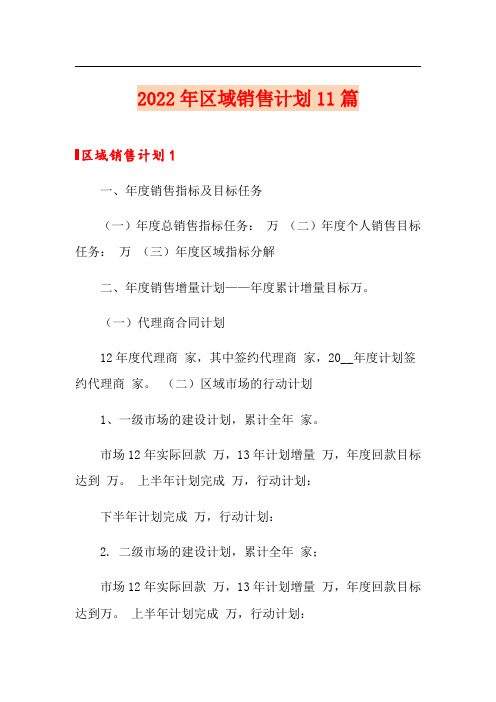 2022年区域销售计划11篇

区域销售计划1

一、年度销售指标及目标任务

（一）年度总销售指标任务： 万 （二）年度个人销售目标任务： 万 （三）年度区域指标分解

二、年度销售增量计划——年度累计增量目标万。

（一）代理商合同计划

12年度代理商 家，其中签约代理商 家，20__年度计划签约代理商 家。 （二）区域市场的行动计划

1、一级市场的建设计划，累计全年 家。

市场12年实际回款 万，13年计划增量 万，年度回款目标达到 万。 上半年计划完成 万，行动计划：

下半年计划完成 万，行动计划：

2. 二级市场的建设计划，累计全年 家；

市场12年实际回款 万，13年计划增量 万，年度回款目标达到万。 上半年计划完成 万，行动计划：